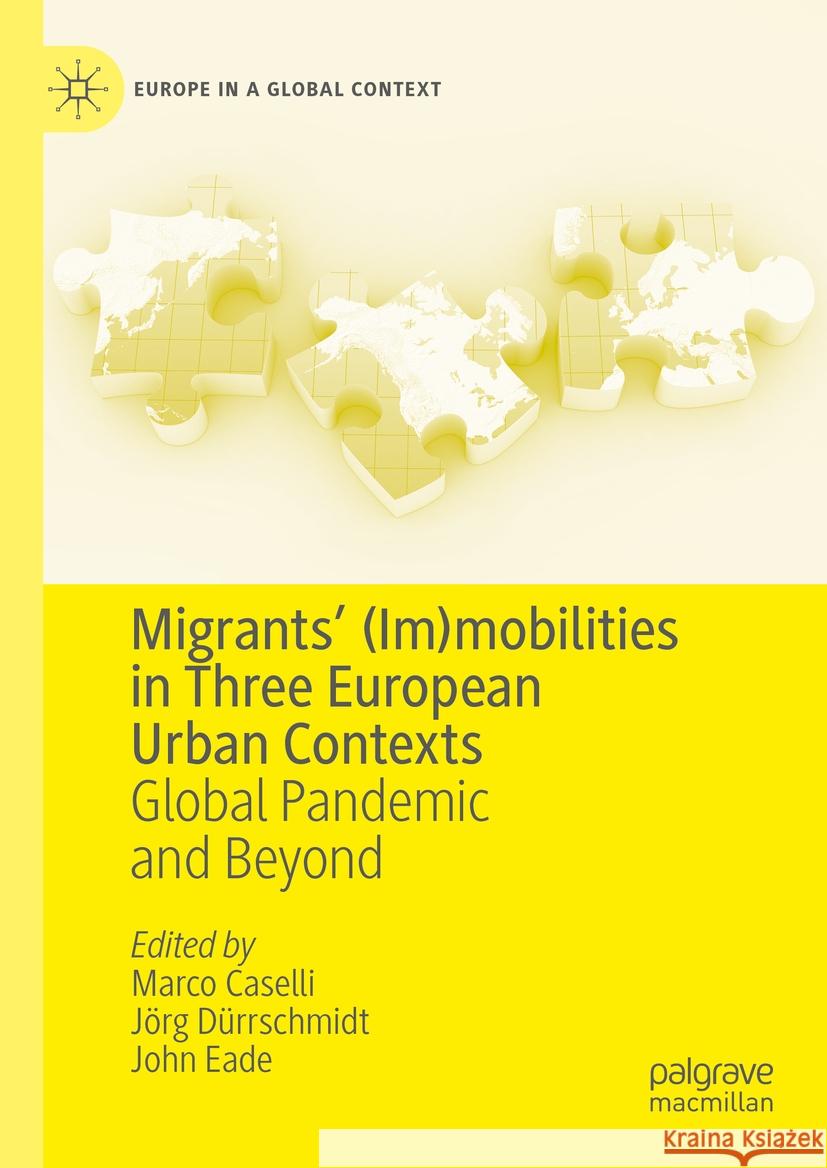 EUROPE IN A GLOBAL CONTEXT

Migrants' (Im)mobilities in Three European Urban Contexts
Global Pandemic and Beyond

Edited by
Marco Caselli
Jörg Dürrschmidt
John Eade

palgrave
macmillan